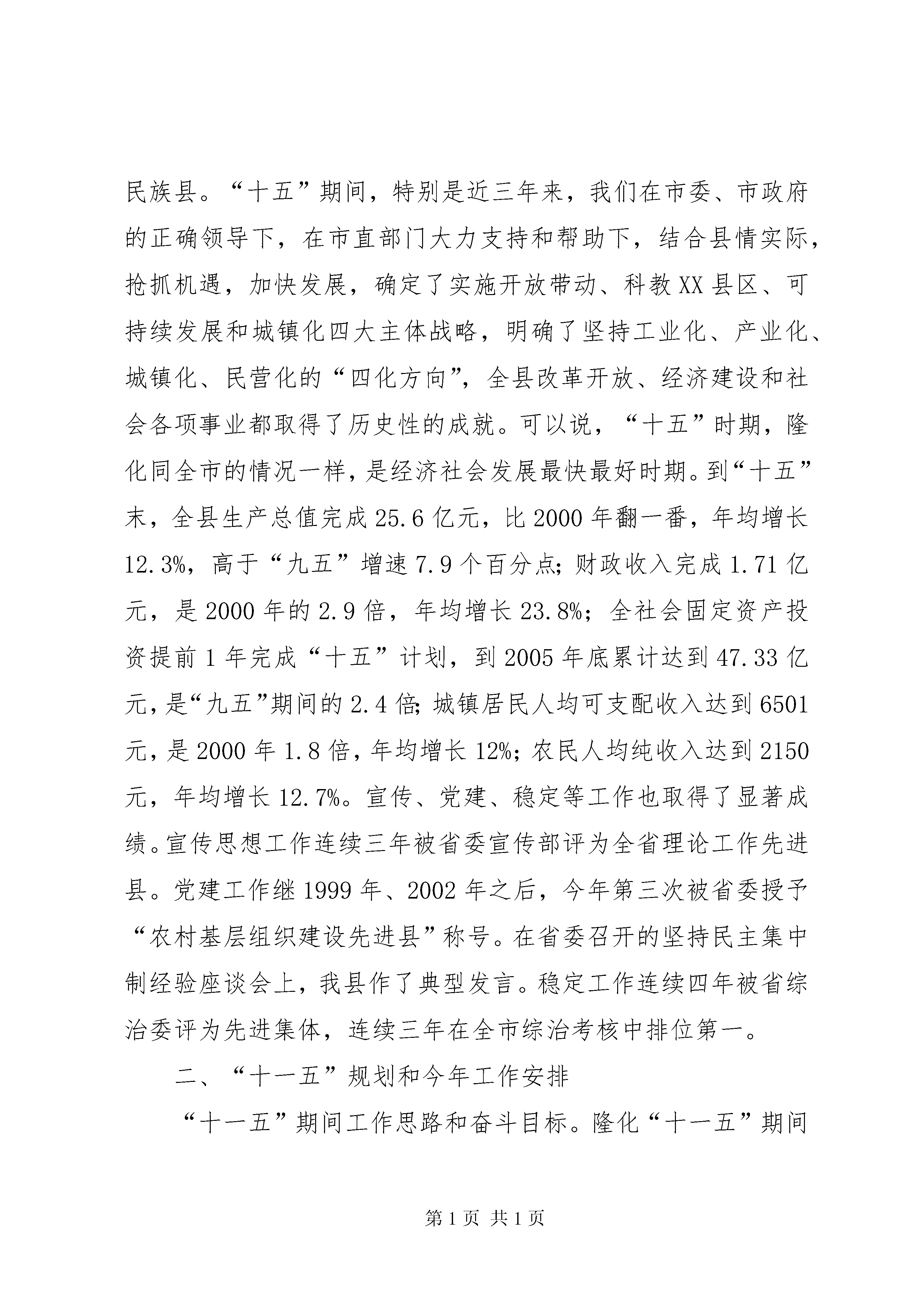 民族县。“十五”期间，特别是近三年来，我们在市委、市政府的正确领导下，在市直部门大力支持和帮助下，结合县情实际，抢抓机遇，加快发展，确定了实施开放带动、科教XX县区、可持续发展和城镇化四大主体战略，明确了坚持工业化、产业化、城镇化、民营化的“四化方向”，全县改革开放、经济建设和社会各项事业都取得了历史性的成就。可以说，“十五”时期，隆化同全市的情况一样，是经济社会发展最快最好时期。到“十五”末，全县生产总值完成25.6亿元，比2000年翻一番，年均增长12.3%，高于“九五”增速7.9个百分点；财政收入完成1.71亿元，是2000年的2.9倍，年均增长23.8%；全社会固定资产投资提前1年完成“十五”计划，到2005年底累计达到47.33亿元，是“九五”期间的2.4倍；城镇居民人均可支配收入达到6501元，是2000年1.8倍，年均增长12%；农民人均纯收入达到2150元，年均增长12.7%。宣传、党建、稳定等工作也取得了显著成绩。宣传思想工作连续三年被省委宣传部评为全省理论工作先进县。党建工作继1999年、2002年之后，今年第三次被省委授予“农村基层组织建设先进县”称号。在省委召开的坚持民主集中制经验座谈会上，我县作了典型发言。稳定工作连续四年被省综治委评为先进集体，连续三年在全市综治考核中排位第一。

二、“十一五”规划和今年工作安排

“十一五”期间工作思路和奋斗目标。隆化“十一五”期间

第1页 共1页